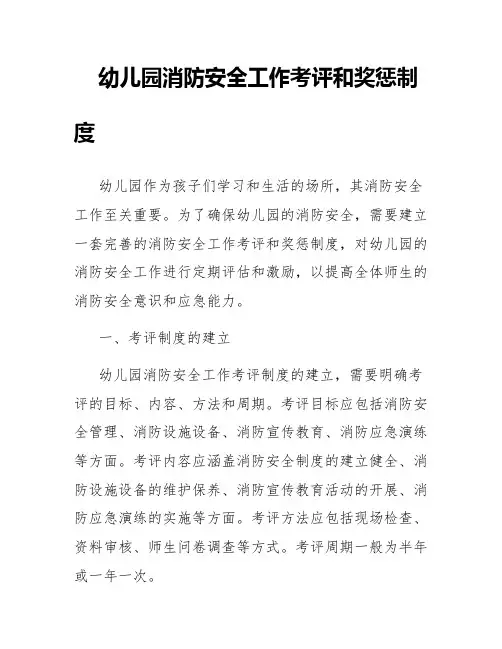 幼儿园消防安全工作考评和奖惩制度

幼儿园作为孩子们学习和生活的场所，其消防安全工作至关重要。为了确保幼儿园的消防安全，需要建立一套完善的消防安全工作考评和奖惩制度，对幼儿园的消防安全工作进行定期评估和激励，以提高全体师生的消防安全意识和应急能力。

一、考评制度的建立

幼儿园消防安全工作考评制度的建立，需要明确考评的目标、内容、方法和周期。考评目标应包括消防安全管理、消防设施设备、消防宣传教育、消防应急演练等方面。考评内容应涵盖消防安全制度的建立健全、消防设施设备的维护保养、消防宣传教育活动的开展、消防应急演练的实施等方面。考评方法应包括现场检查、资料审核、师生问卷调查等方式。考评周期一般为半年或一年一次。